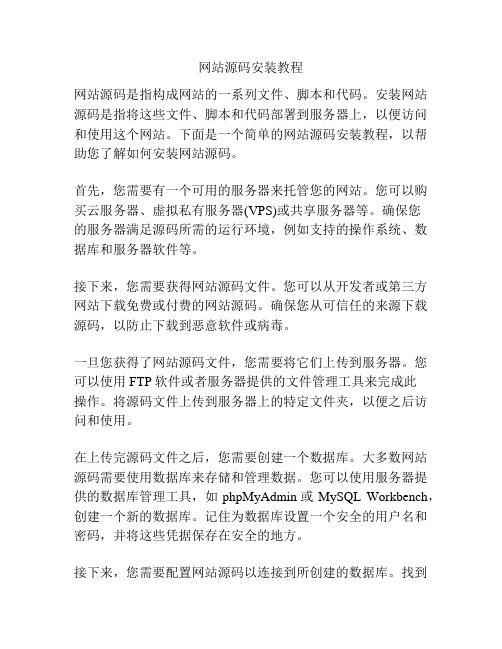 网站源码安装教程

网站源码是指构成网站的一系列文件、脚本和代码。安装网站源码是指将这些文件、脚本和代码部署到服务器上，以便访问和使用这个网站。下面是一个简单的网站源码安装教程，以帮助您了解如何安装网站源码。

首先，您需要有一个可用的服务器来托管您的网站。您可以购买云服务器、虚拟私有服务器(VPS)或共享服务器等。确保您的服务器满足源码所需的运行环境，例如支持的操作系统、数据库和服务器软件等。

接下来，您需要获得网站源码文件。您可以从开发者或第三方网站下载免费或付费的网站源码。确保您从可信任的来源下载源码，以防止下载到恶意软件或病毒。

一旦您获得了网站源码文件，您需要将它们上传到服务器。您可以使用 FTP 软件或者服务器提供的文件管理工具来完成此操作。将源码文件上传到服务器上的特定文件夹，以便之后访问和使用。

在上传完源码文件之后，您需要创建一个数据库。大多数网站源码需要使用数据库来存储和管理数据。您可以使用服务器提供的数据库管理工具，如 phpMyAdmin 或 MySQL Workbench，创建一个新的数据库。记住为数据库设置一个安全的用户名和密码，并将这些凭据保存在安全的地方。

接下来，您需要配置网站源码以连接到所创建的数据库。找到